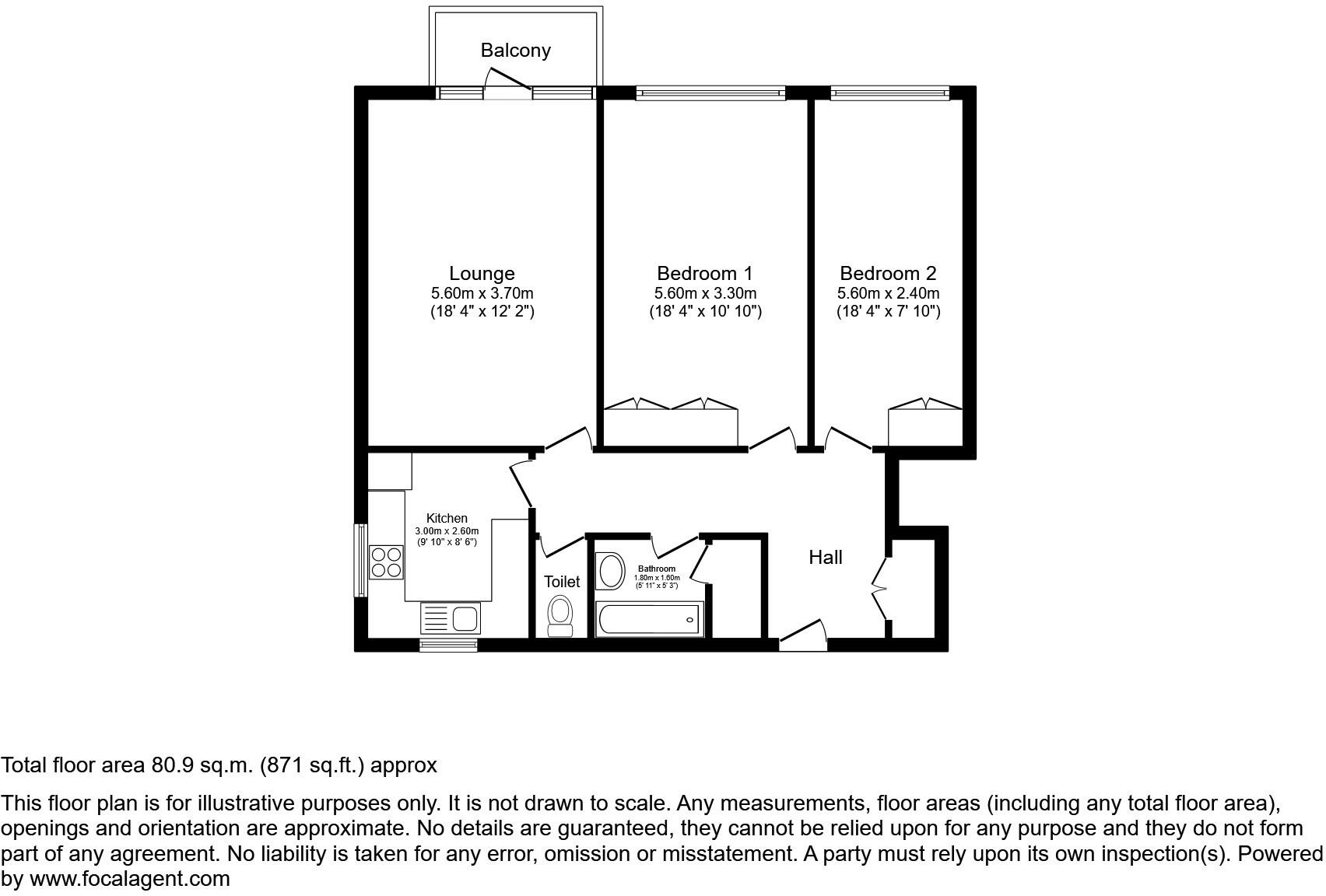 Balcony

Lounge
5.60m x 3.70m
(18' 4" x 12' 2")

Bedroom 1
5.60m x 3.30m
(18' 4" x 10' 10")

Bedroom 2
5.60m x 2.40m
(18' 4" x 7' 10")

Kitchen
3.00m x 2.60m
(9' 10" x 8' 6")

Toilet

Bathroom
1.80m x 1.60m
(5' 11" x 5' 3")

Hall

Total floor area 80.9 sq.m. (871 sq.ft.) approx

This floor plan is for illustrative purposes only. It is not drawn to scale. Any measurements, floor areas (including any total floor area), openings and orientation are approximate. No details are guaranteed, they cannot be relied upon for any purpose and they do not form part of any agreement. No liability is taken for any error, omission or misstatement. A party must rely upon its own inspection(s). Powered by www.focalagent.com